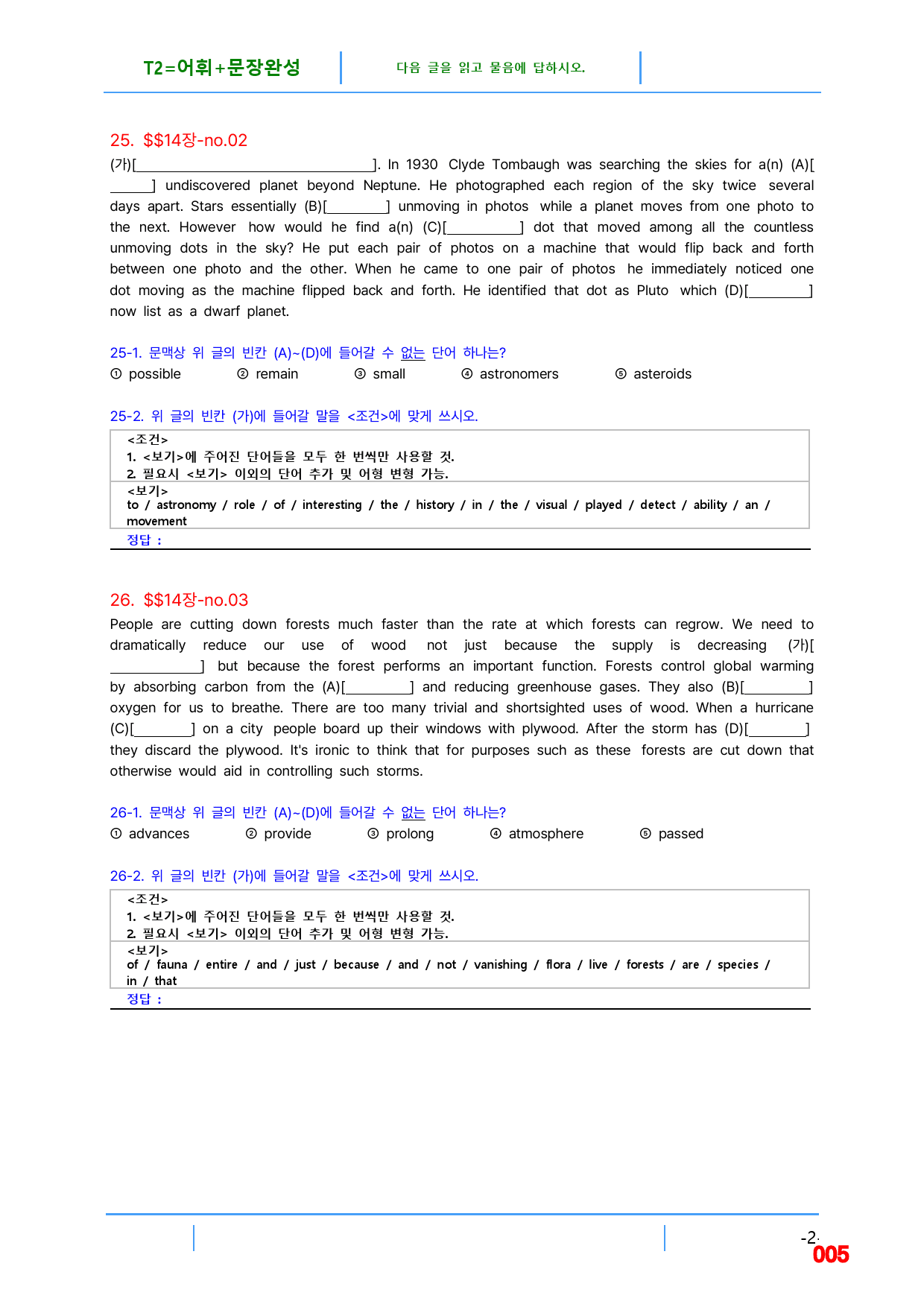 T2=어휘+문장완성

다음 글을 읽고 물음에 답하시오.

25. $$14장-no.02

(가)[____]. In 1930 Clyde Tombaugh was searching the skies for a(n) (A)[____] undiscovered planet beyond Neptune. He photographed each region of the sky twice several days apart. Stars essentially (B)[____] unmoving in photos while a planet moves from one photo to the next. However how would he find a(n) (C)[____] dot that moved among all the countless unmoving dots in the sky? He put each pair of photos on a machine that would flip back and forth between one photo and the other. When he came to one pair of photos he immediately noticed one dot moving as the machine flipped back and forth. He identified that dot as Pluto which (D)[____] now list as a dwarf planet.

25-1. 문맥상 위 글의 빈칸 (A)~(D)에 들어갈 수 없는 단어 하나는?

① possible ② remain ③ small ④ astronomers ⑤ asteroids

25-2. 위 글의 빈칸 (가)에 들어갈 말을 <조건>에 맞게 쓰시오.

<조건>
1. <보기>에 주어진 단어들을 모두 한 번씩만 사용할 것.
2. 필요시 <보기> 이외의 단어 추가 및 어형 변형 가능.

<보기>
to / astronomy / role / of / interesting / the / history / in / the / visual / played / detect / ability / an / movement

정답 :

26. $$14장-no.03

People are cutting down forests much faster than the rate at which forests can regrow. We need to dramatically reduce our use of wood not just because the supply is decreasing (가)[____] but because the forest performs an important function. Forests control global warming by absorbing carbon from the (A)[____] and reducing greenhouse gases. They also (B)[____] oxygen for us to breathe. There are too many trivial and shortsighted uses of wood. When a hurricane (C)[____] on a city people board up their windows with plywood. After the storm has (D)[____] they discard the plywood. It's ironic to think that for purposes such as these forests are cut down that otherwise would aid in controlling such storms.

26-1. 문맥상 위 글의 빈칸 (A)~(D)에 들어갈 수 없는 단어 하나는?

① advances ② provide ③ prolong ④ atmosphere ⑤ passed

26-2. 위 글의 빈칸 (가)에 들어갈 말을 <조건>에 맞게 쓰시오.

<조건>
1. <보기>에 주어진 단어들을 모두 한 번씩만 사용할 것.
2. 필요시 <보기> 이외의 단어 추가 및 어형 변형 가능.

<보기>
of / fauna / entire / and / just / because / and / not / vanishing / flora / live / forests / are / species / in / that

정답 :

-2-
005